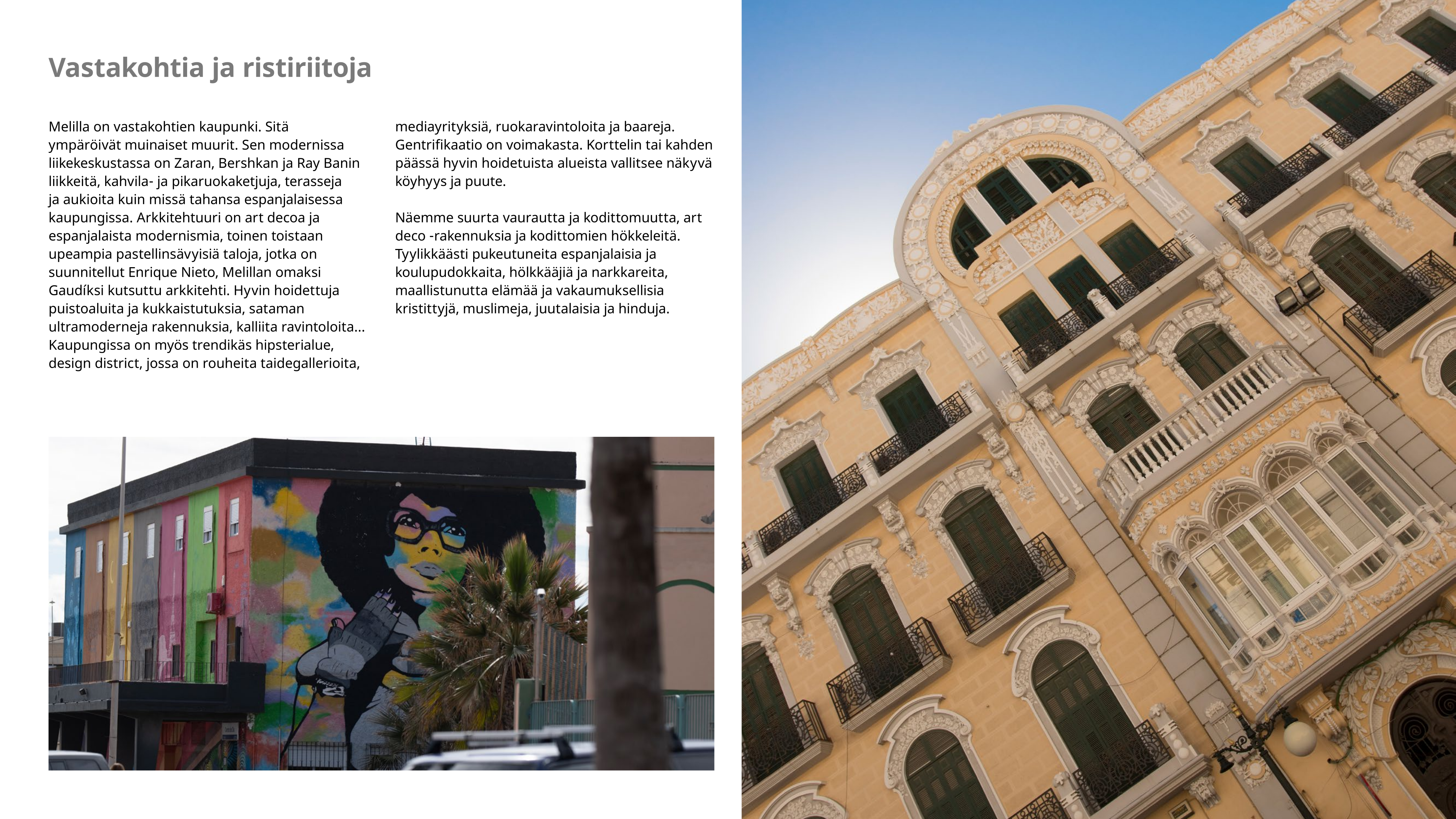 Vastakohtia ja ristiriitoja

Melilla on vastakohtien kaupunki. Sitä ympäröivät muinaiset muurit. Sen modernissa liikekeskustassa on Zaran, Bershkan ja Ray Banin liikkeitä, kahvila- ja pikaruokaketjuja, terasseja ja aukioita kuin missä tahansa espanjalaisessa kaupungissa. Arkkitehtuuri on art decoa ja espanjalaista modernismia, toinen toistaan upeampia pastellinsävyisiä taloja, jotka on suunnitellut Enrique Nieto, Melillan omaksi Gaudíksi kutsuttu arkkitehti. Hyvin hoidettuja puistoaluita ja kukkaistutuksia, sataman ultramoderneja rakennuksia, kalliita ravintoloita... Kaupungissa on myös trendikäs hipsterialue, design district, jossa on rouheita taidegallerioita, mediayrityksiä, ruokaravintoloita ja baareja. Gentrifikaatio on voimakasta. Korttelin tai kahden päässä hyvin hoidetuista alueista vallitsee näkyvä köyhyys ja puute.

Näemme suurta vaurautta ja kodittomuutta, art deco -rakennuksia ja kodittomien hökkeleitä. Tyylikkäästi pukeutuneita espanjalaisia ja koulupudokkaita, hölkkääjiä ja narkkareita, maallistunutta elämää ja vakaumuksellisia kristittyjä, muslimeja, juutalaisia ja hinduja.